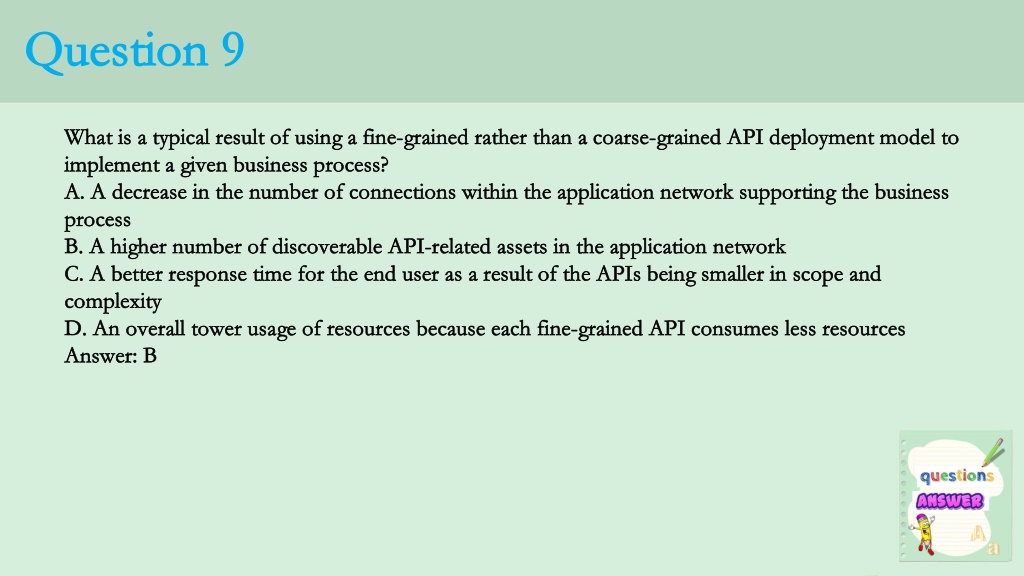 Question 9

What is a typical result of using a fine-grained rather than a coarse-grained API deployment model to implement a given business process?
A. A decrease in the number of connections within the application network supporting the business process
B. A higher number of discoverable API-related assets in the application network
C. A better response time for the end user as a result of the APIs being smaller in scope and complexity
D. An overall tower usage of resources because each fine-grained API consumes less resources
Answer: B

questions
ANSWER
A
a